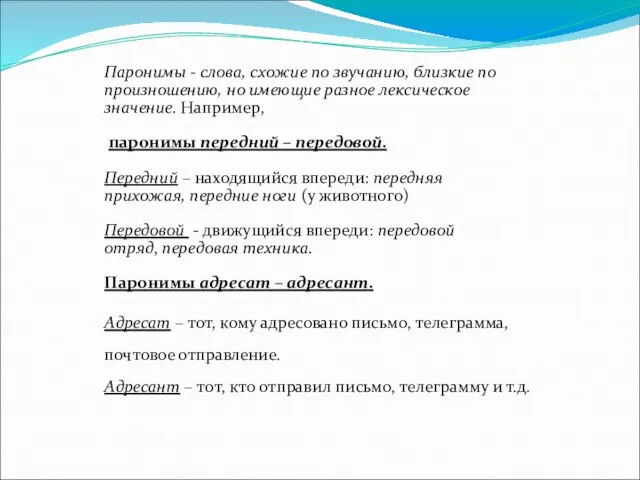 Паронимы - слова, схожие по звучанию, близкие по произношению, но имеющие разное лексическое значение. Например,

паронимы передний – передовой.

Передний – находящийся впереди: передняя прихожая, передние ноги (у животного)

Передовой - движущийся впереди: передовой отряд, передовая техника.

Паронимы адресат – адресант.

Адресат – тот, кому адресовано письмо, телеграмма,

почтовое отправление.

Адресант – тот, кто отправил письмо, телеграмму и т.д.